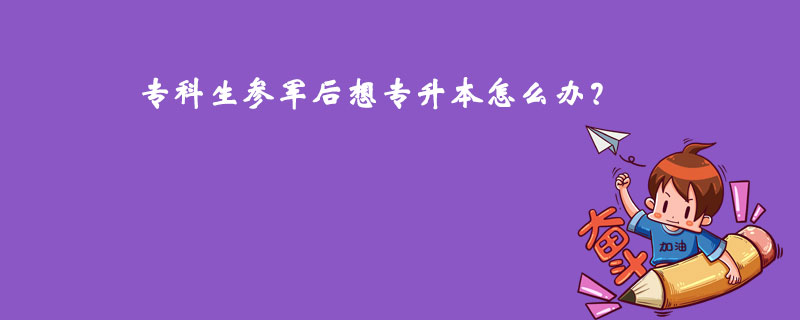 专科生参军后想专升本怎么办？

奋斗

加油